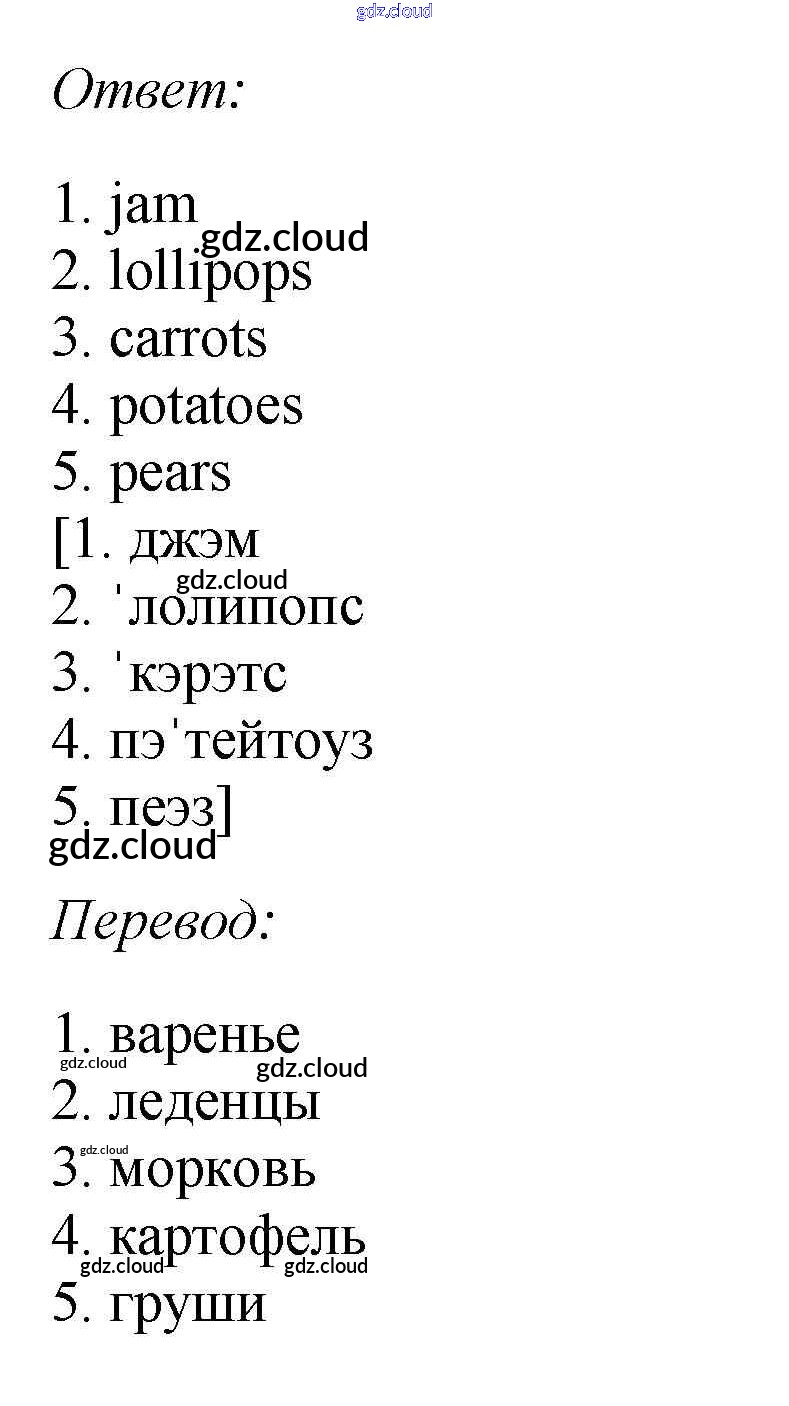 Ответ:

1. jam
2. lollipops
3. carrots
4. potatoes
5. pears
[1. джэм
2. 'лолипопс
3. 'кэрэтс
4. пэ'тейтоуз
5. пеэз]

Перевод:

1. варенье
2. леденцы
3. морковь
4. картофель
5. груши

gdz.cloud